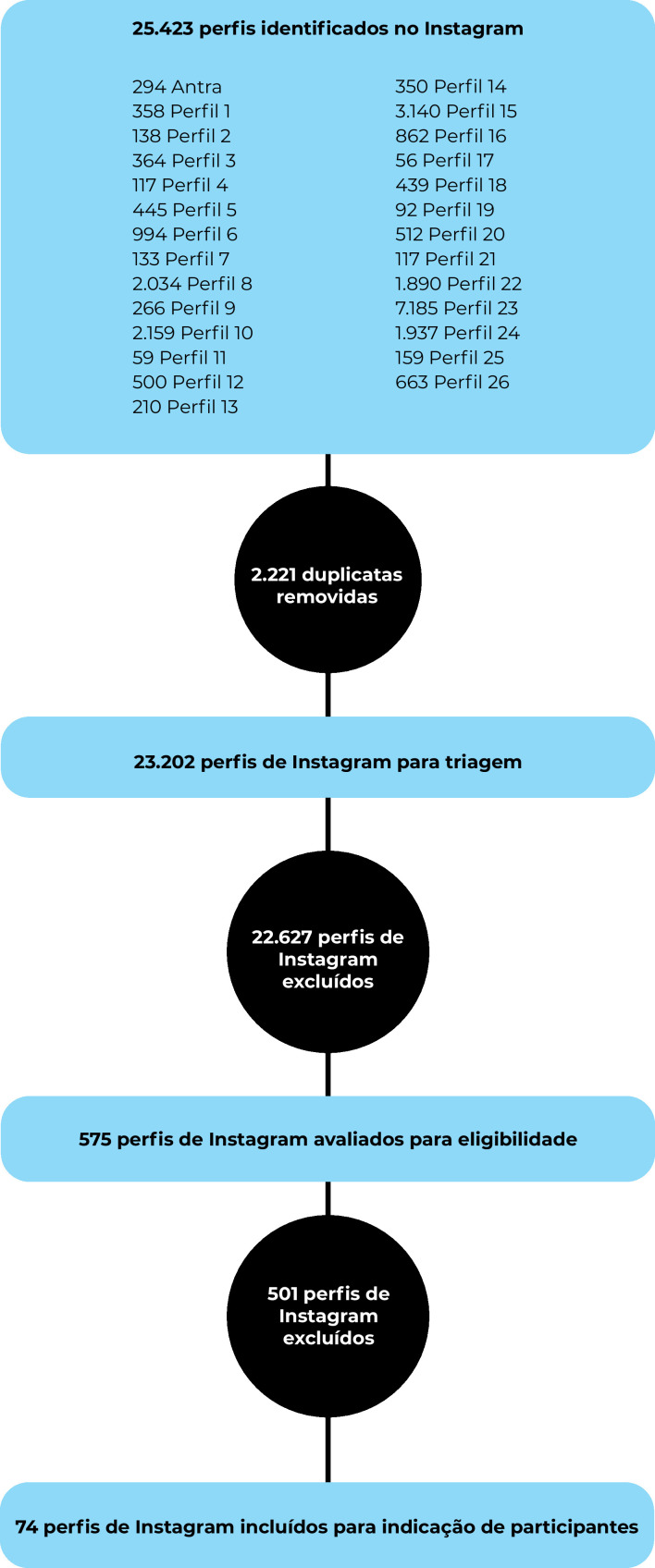 25.423 perfis identificados no Instagram

294 Antra
358 Perfil 1
138 Perfil 2
364 Perfil 3
117 Perfil 4
445 Perfil 5
994 Perfil 6
133 Perfil 7
2.034 Perfil 8
266 Perfil 9
2.159 Perfil 10
59 Perfil 11
500 Perfil 12
210 Perfil 13

350 Perfil 14
3.140 Perfil 15
862 Perfil 16
56 Perfil 17
439 Perfil 18
92 Perfil 19
512 Perfil 20
117 Perfil 21
1.890 Perfil 22
7.185 Perfil 23
1.937 Perfil 24
159 Perfil 25
663 Perfil 26

2.221 duplicatas removidas

23.202 perfis de Instagram para triagem

22.627 perfis de Instagram excluídos

575 perfis de Instagram avaliados para eligibilidade

501 perfis de Instagram excluídos

74 perfis de Instagram incluídos para indicação de participantes